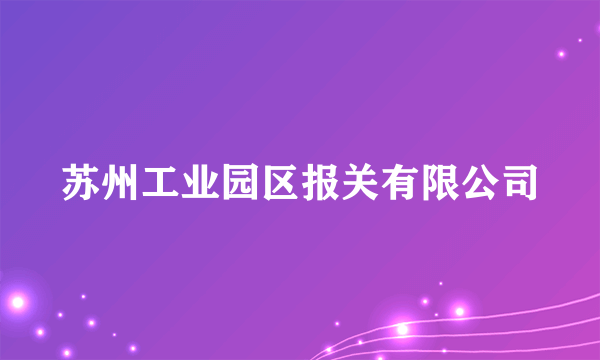 苏州工业园区报关有限公司